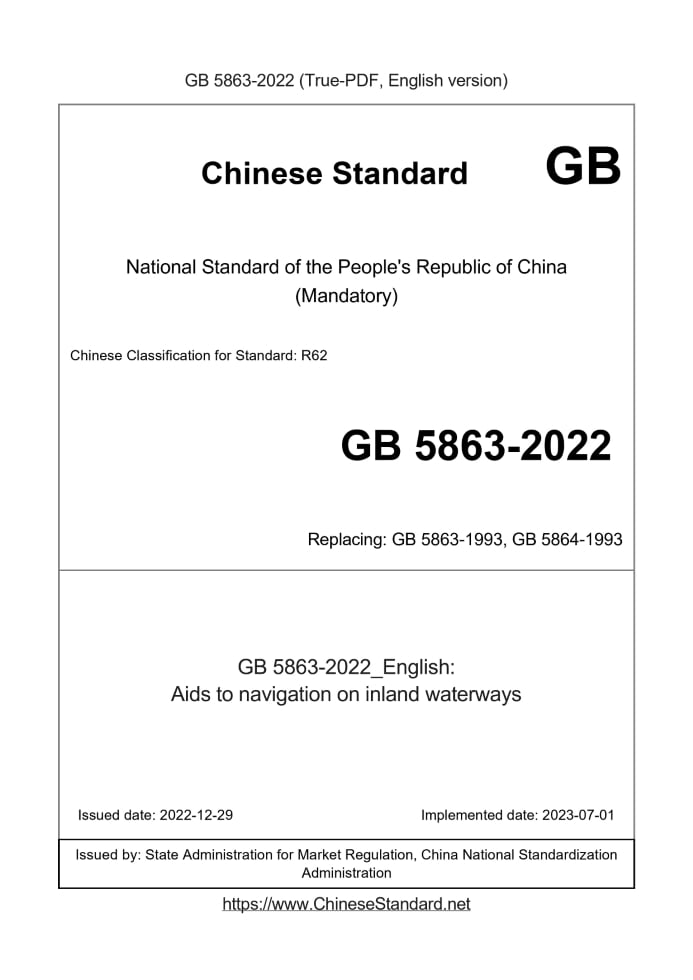 GB 5863-2022 (True-PDF, English version)

Chinese Standard GB

National Standard of the People's Republic of China
(Mandatory)

Chinese Classification for Standard: R62

GB 5863-2022

Replacing: GB 5863-1993, GB 5864-1993

GB 5863-2022_English:
Aids to navigation on inland waterways

Issued date: 2022-12-29

Implemented date: 2023-07-01

Issued by: State Administration for Market Regulation, China National Standardization Administration

https://www.ChineseStandard.net